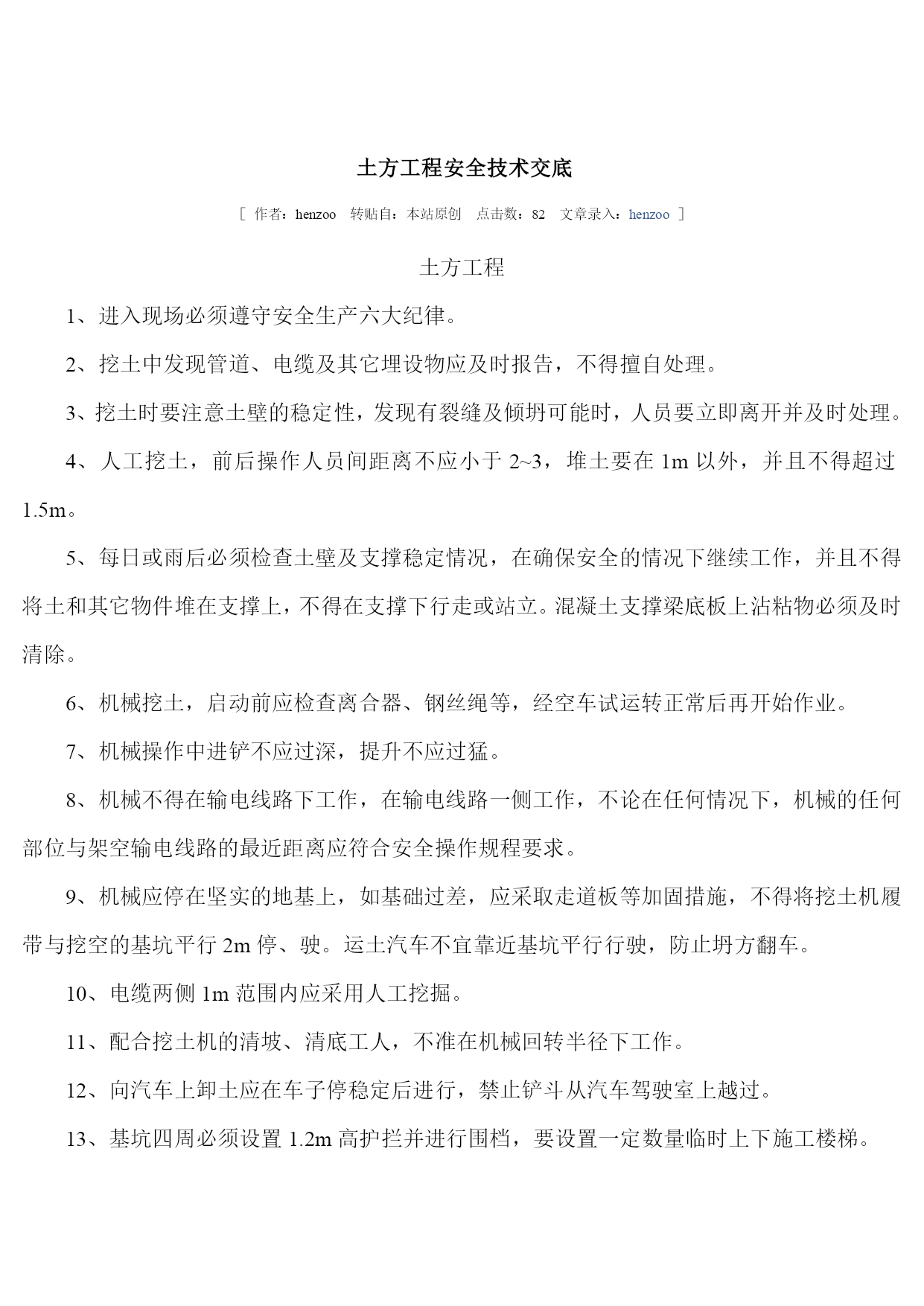 土方工程安全技术交底

[ 作者：henzoo 转贴自：本站原创 点击数：82 文章录入：henzoo ]

土方工程

1、进入现场必须遵守安全生产六大纪律。

2、挖土中发现管道、电缆及其它埋设物应及时报告，不得擅自处理。

3、挖土时要注意土壁的稳定性，发现有裂缝及倾坍可能时，人员要立即离开并及时处理。

4、人工挖土，前后操作人员间距离不应小于 2~3，堆土要在 1m 以外，并且不得超过 1.5m。

5、每日或雨后必须检查土壁及支撑稳定情况，在确保安全的情况下继续工作，并且不得将土和其它物件堆在支撑上，不得在支撑下行走或站立。混凝土支撑梁底板上沾粘物必须及时清除。

6、机械挖土，启动前应检查离合器、钢丝绳等，经空车试运转正常后再开始作业。

7、机械操作中进铲不应过深，提升不应过猛。

8、机械不得在输电线路下工作，在输电线路一侧工作，不论在任何情况下，机械的任何部位与架空输电线路的最近距离应符合安全操作规程要求。

9、机械应停在坚实的地基上，如基础过差，应采取走道板等加固措施，不得将挖土机履带与挖空的基坑平行 2m 停、驶。运土汽车不宜靠近基坑平行行驶，防止坍方翻车。

10、电缆两侧 1m 范围内应采用人工挖掘。

11、配合挖土机的清坡、清底工人，不准在机械回转半径下工作。

12、向汽车上卸土应在车子停稳定后进行，禁止铲斗从汽车驾驶室上越过。

13、基坑四周必须设置 1.2m 高护拦并进行围档，要设置一定数量临时上下施工楼梯。